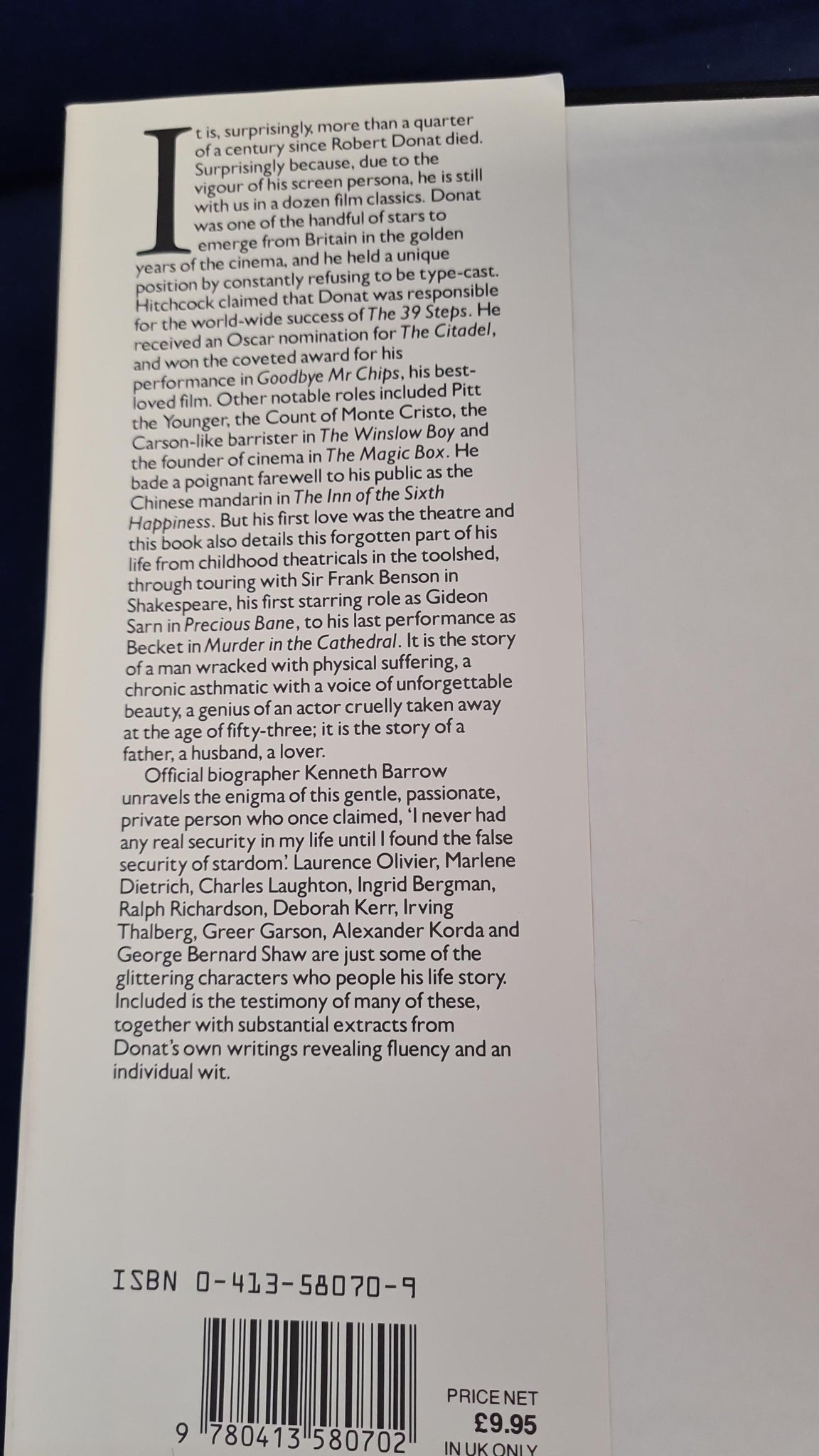 It is, surprisingly, more than a quarter of a century since Robert Donat died. Surprisingly because, due to the vigour of his screen persona, he is still with us in a dozen film classics. Donat was one of the handful of stars to emerge from Britain in the golden years of the cinema, and he held a unique position by constantly refusing to be type-cast. Hitchcock claimed that Donat was responsible for the world-wide success of The 39 Steps. He received an Oscar nomination for The Citadel, and won the coveted award for his performance in Goodbye Mr Chips, his best-loved film. Other notable roles included Pitt the Younger, the Count of Monte Cristo, the Carson-like barrister in The Winslow Boy and the founder of cinema in The Magic Box. He bade a poignant farewell to his public as the Chinese mandarin in The Inn of the Sixth Happiness. But his first love was the theatre and this book also details this forgotten part of his life from childhood theatricals in the toolshed, through touring with Sir Frank Benson in Shakespeare, his first starring role as Gideon Sarn in Precious Bane, to his last performance as Becket in Murder in the Cathedral. It is the story of a man wracked with physical suffering, a chronic asthmatic with a voice of unforgettable beauty, a genius of an actor cruelly taken away at the age of fifty-three; it is the story of a father, a husband, a lover.

Official biographer Kenneth Barrow unravels the enigma of this gentle, passionate, private person who once claimed, 'I never had any real security in my life until I found the false security of stardom'. Laurence Olivier, Marlene Dietrich, Charles Laughton, Ingrid Bergman, Ralph Richardson, Deborah Kerr, Irving Thalberg, Greer Garson, Alexander Korda and George Bernard Shaw are just some of the glittering characters who people his life story. Included is the testimony of many of these, together with substantial extracts from Donat's own writings revealing fluency and an individual wit.

ISBN 0-413-58070-9

9 780413 580702

PRICE NET
£9.95
IN UK ONLY